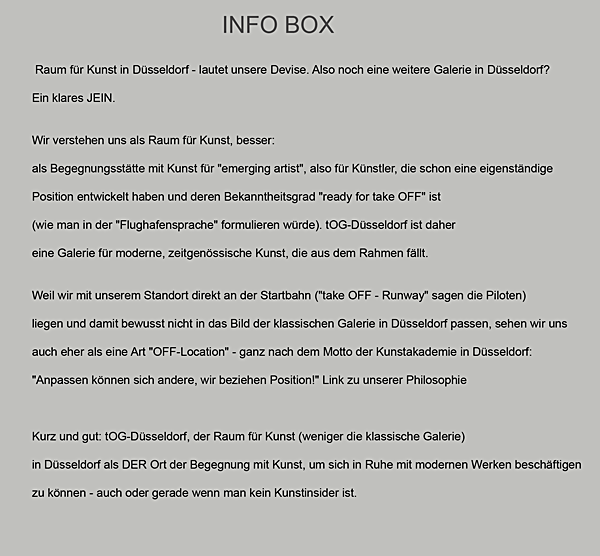 INFO BOX

Raum für Kunst in Düsseldorf - lautet unsere Devise. Also noch eine weitere Galerie in Düsseldorf?
Ein klares JEIN.

Wir verstehen uns als Raum für Kunst, besser:
als Begegnungsstätte mit Kunst für "emerging artist", also für Künstler, die schon eine eigenständige Position entwickelt haben und deren Bekanntheitsgrad "ready for take OFF" ist
(wie man in der "Flughafensprache" formulieren würde). tOG-Düsseldorf ist daher
eine Galerie für moderne, zeitgenössische Kunst, die aus dem Rahmen fällt.

Weil wir mit unserem Standort direkt an der Startbahn ("take OFF - Runway" sagen die Piloten) liegen und damit bewusst nicht in das Bild der klassischen Galerie in Düsseldorf passen, sehen wir uns auch eher als eine Art "OFF-Location" - ganz nach dem Motto der Kunstakademie in Düsseldorf: "Anpassen können sich andere, wir beziehen Position!" Link zu unserer Philosophie

Kurz und gut: tOG-Düsseldorf, der Raum für Kunst (weniger die klassische Galerie)
in Düsseldorf als DER Ort der Begegnung mit Kunst, um sich in Ruhe mit modernen Werken beschäftigen zu können - auch oder gerade wenn man kein Kunstinsider ist.